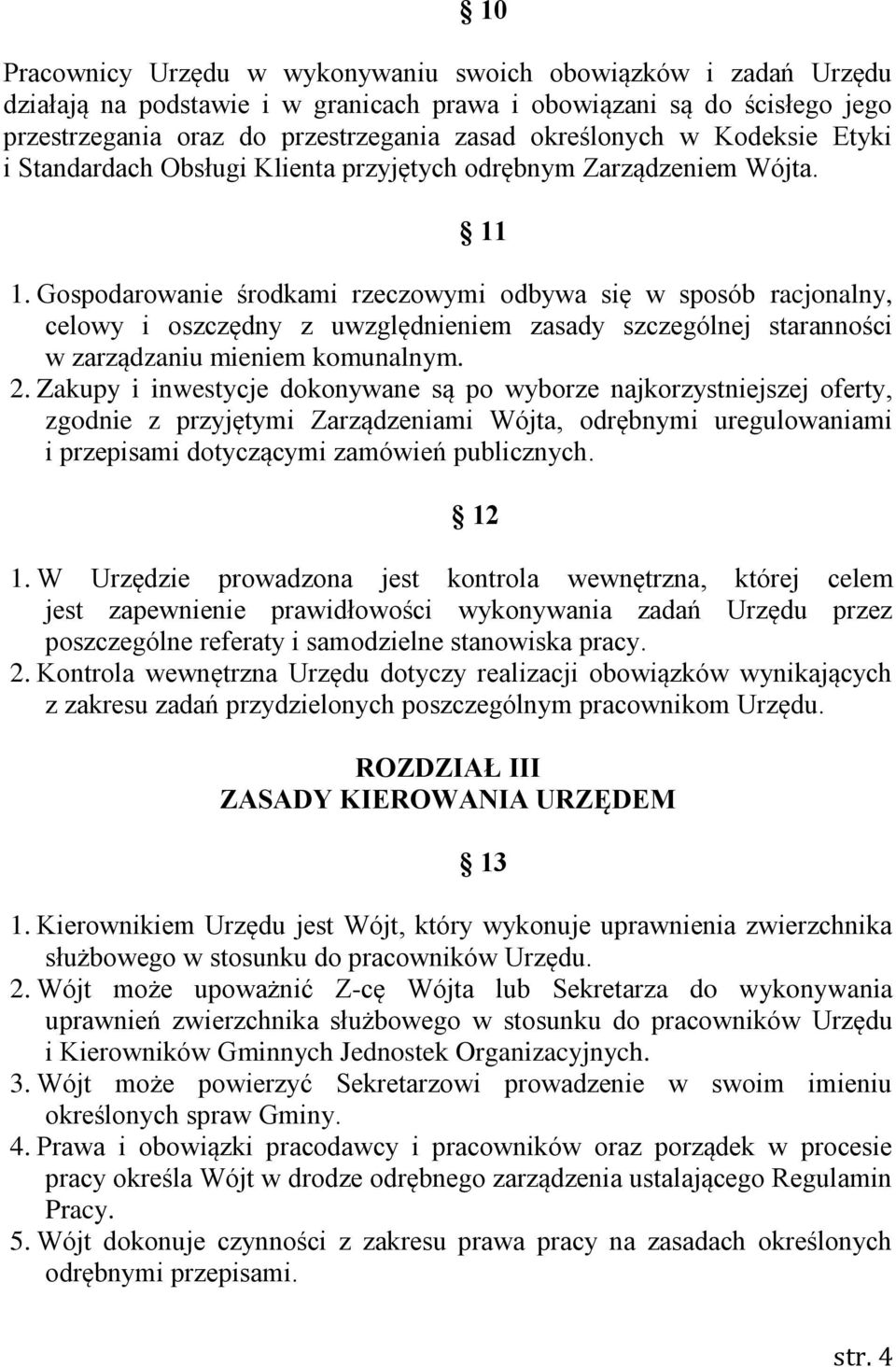 § 10

Pracownicy Urzędu w wykonywaniu swoich obowiązków i zadań Urzędu działają na podstawie i w granicach prawa i obowiązani są do ścisłego jego przestrzegania oraz do przestrzegania zasad określonych w Kodeksie Etyki i Standardach Obsługi Klienta przyjętych odrębnym Zarządzeniem Wójta.

§ 11

1. Gospodarowanie środkami rzeczowymi odbywa się w sposób racjonalny, celowy i oszczędny z uwzględnieniem zasady szczególnej staranności w zarządzaniu mieniem komunalnym.
2. Zakupy i inwestycje dokonywane są po wyborze najkorzystniejszej oferty, zgodnie z przyjętymi Zarządzeniami Wójta, odrębnymi uregulowaniami i przepisami dotyczącymi zamówień publicznych.

§ 12

1. W Urzędzie prowadzona jest kontrola wewnętrzna, której celem jest zapewnienie prawidłowości wykonywania zadań Urzędu przez poszczególne referaty i samodzielne stanowiska pracy.
2. Kontrola wewnętrzna Urzędu dotyczy realizacji obowiązków wynikających z zakresu zadań przydzielonych poszczególnym pracownikom Urzędu.

ROZDZIAŁ III
ZASADY KIEROWANIA URZĘDEM

§ 13

1. Kierownikiem Urzędu jest Wójt, który wykonuje uprawnienia zwierzchnika służbowego w stosunku do pracowników Urzędu.
2. Wójt może upoważnić Z-cę Wójta lub Sekretarza do wykonywania uprawnień zwierzchnika służbowego w stosunku do pracowników Urzędu i Kierowników Gminnych Jednostek Organizacyjnych.
3. Wójt może powierzyć Sekretarzowi prowadzenie w swoim imieniu określonych spraw Gminy.
4. Prawa i obowiązki pracodawcy i pracowników oraz porządek w procesie pracy określa Wójt w drodze odrębnego zarządzenia ustalającego Regulamin Pracy.
5. Wójt dokonuje czynności z zakresu prawa pracy na zasadach określonych odrębnymi przepisami.

str. 4